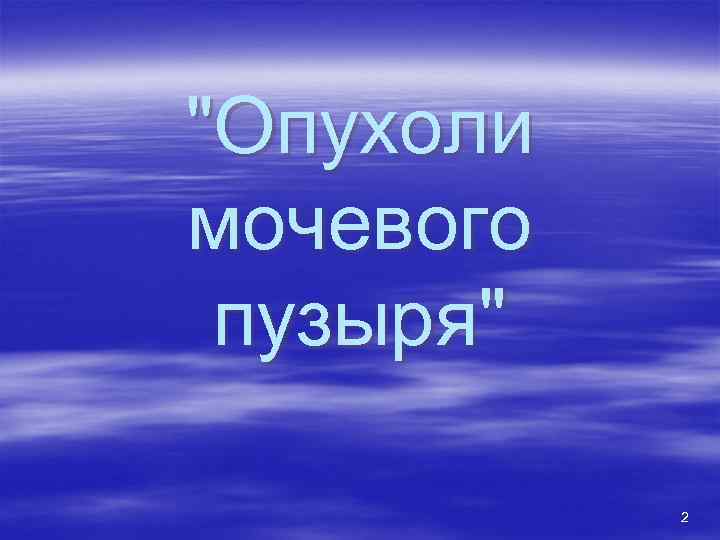 "Опухоли мочевого пузыря"

2